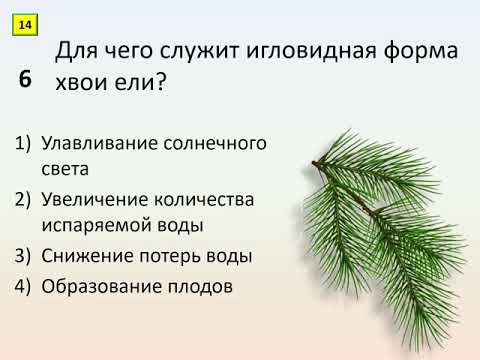 14

6

Для чего служит игловидная форма хвои ели?

1) Улавливание солнечного света
2) Увеличение количества испаряемой воды
3) Снижение потерь воды
4) Образование плодов